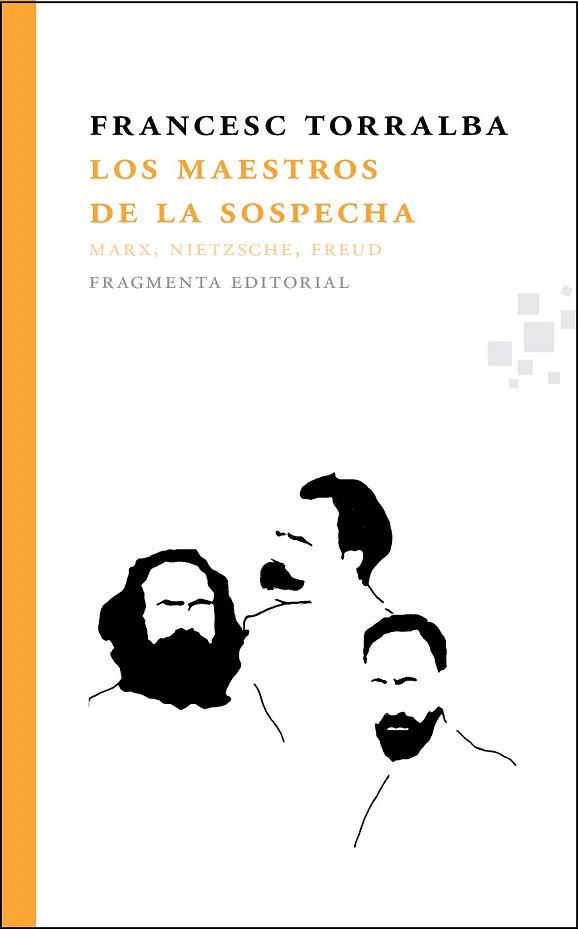 FRANCESC TORRALBA
LOS MAESTROS DE LA SOSPECHA
MARX, NIETZSCHE, FREUD
FRAGMENTA EDITORIAL